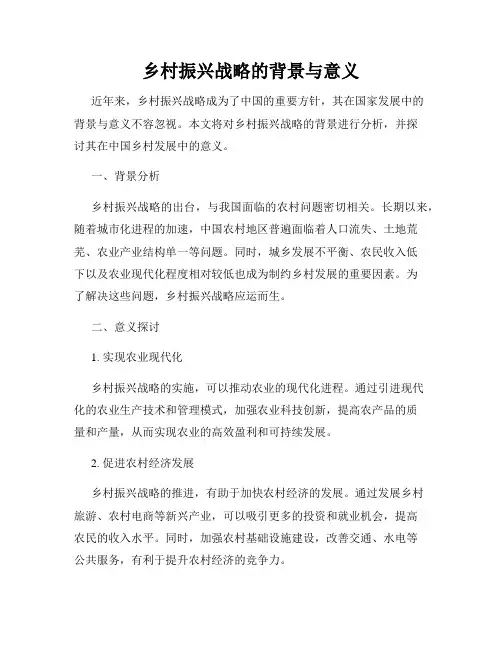 乡村振兴战略的背景与意义

近年来，乡村振兴战略成为了中国的重要方针，其在国家发展中的背景与意义不容忽视。本文将对乡村振兴战略的背景进行分析，并探讨其在中国乡村发展中的意义。

一、背景分析

乡村振兴战略的出台，与我国面临的农村问题密切相关。长期以来，随着城市化进程的加速，中国农村地区普遍面临着人口流失、土地荒芜、农业产业结构单一等问题。同时，城乡发展不平衡、农民收入低下以及农业现代化程度相对较低也成为制约乡村发展的重要因素。为了解决这些问题，乡村振兴战略应运而生。

二、意义探讨

1. 实现农业现代化

乡村振兴战略的实施，可以推动农业的现代化进程。通过引进现代化的农业生产技术和管理模式，加强农业科技创新，提高农产品的质量和产量，从而实现农业的高效盈利和可持续发展。

2. 促进农村经济发展

乡村振兴战略的推进，有助于加快农村经济的发展。通过发展乡村旅游、农村电商等新兴产业，可以吸引更多的投资和就业机会，提高农民的收入水平。同时，加强农村基础设施建设，改善交通、水电等公共服务，有利于提升农村经济的竞争力。